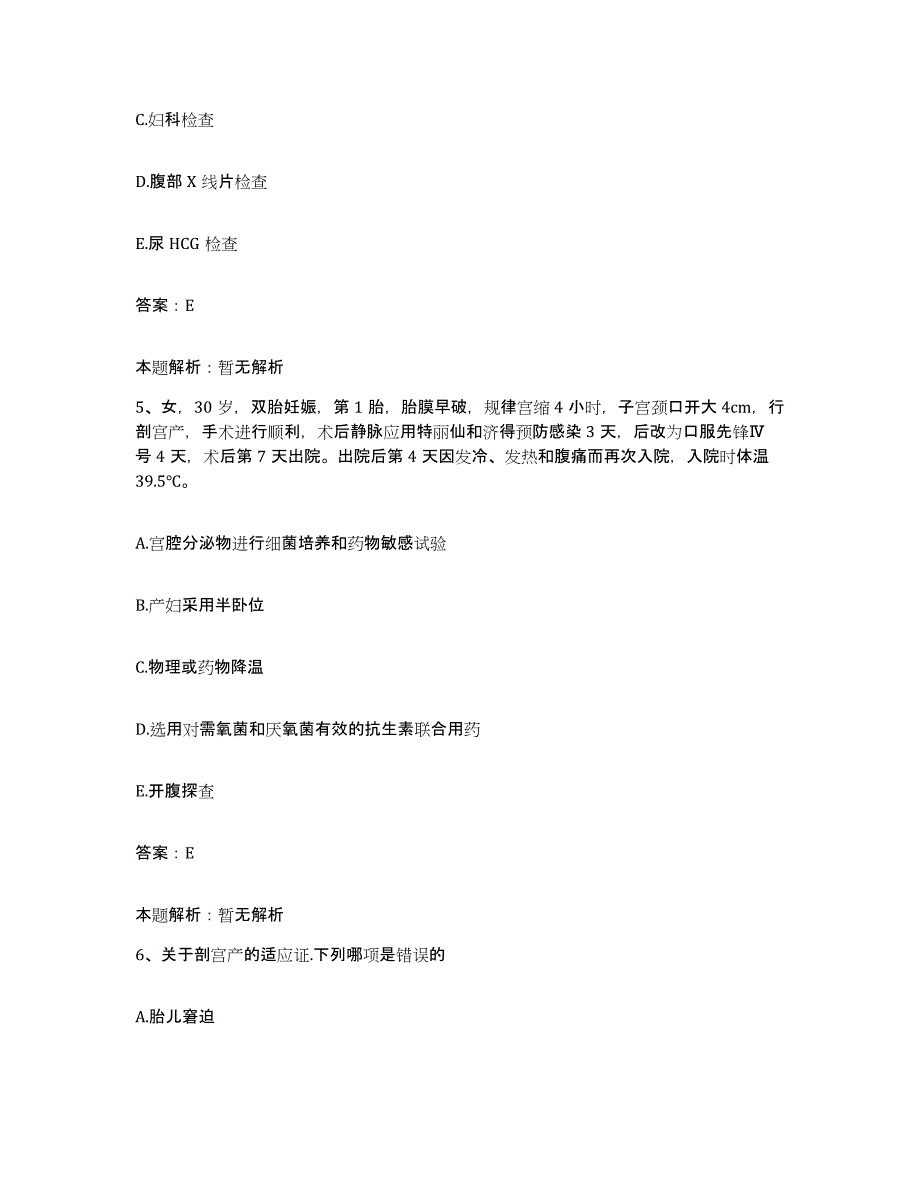 C.妇科检查

D.腹部 X 线片检查

E.尿 HCG 检查

答案：E

本题解析：暂无解析

5、女，30 岁，双胎妊娠，第 1 胎，胎膜早破，规律宫缩 4 小时，子宫颈口开大 4cm，行剖宫产，手术进行顺利，术后静脉应用特丽仙和济得预防感染 3 天，后改为口服先锋Ⅳ号 4 天，术后第 7 天出院。出院后第 4 天因发冷、发热和腹痛而再次入院，入院时体温 39.5℃。

A.宫腔分泌物进行细菌培养和药物敏感试验

B.产妇采用半卧位

C.物理或药物降温

D.选用对需氧菌和厌氧菌有效的抗生素联合用药

E.开腹探查

答案：E

本题解析：暂无解析

6、关于剖宫产的适应证.下列哪项是错误的

A.胎儿窘迫